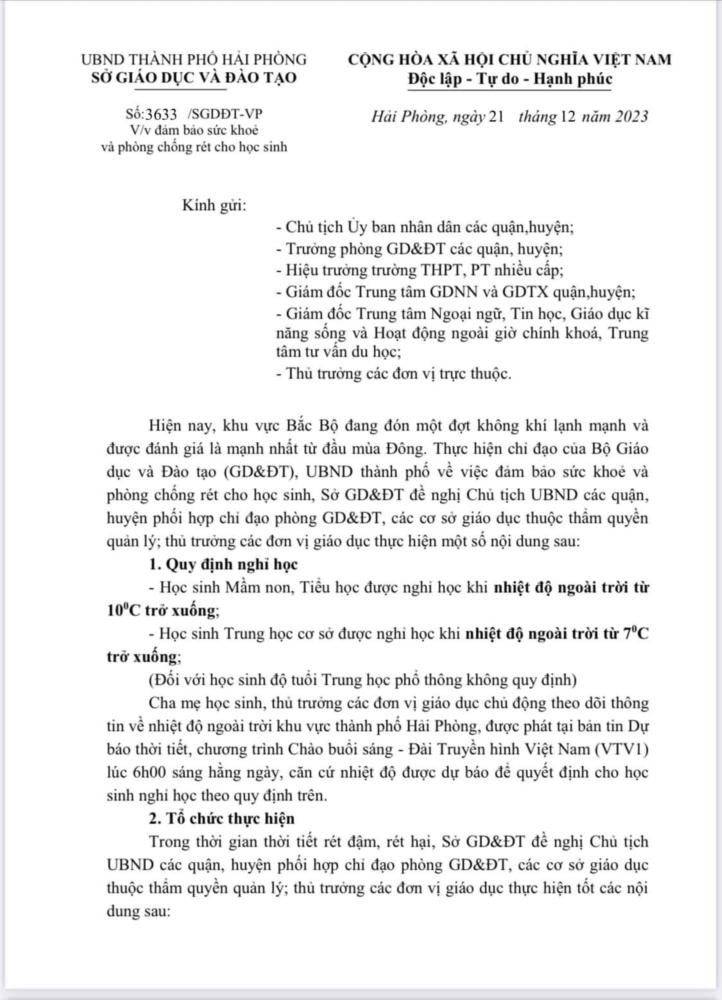 UBND THÀNH PHỐ HẢI PHÒNG
SỞ GIÁO DỤC VÀ ĐÀO TẠO

Số:3633 /SGDĐT-VP
V/v đảm bảo sức khoẻ và phòng chống rét cho học sinh

CỘNG HÒA XÃ HỘI CHỦ NGHĨA VIỆT NAM
Độc lập - Tự do - Hạnh phúc

Hải Phòng, ngày 21 tháng 12 năm 2023

Kính gửi:
- Chủ tịch Ủy ban nhân dân các quận,huyện;
- Trưởng phòng GD&ĐT các quận, huyện;
- Hiệu trưởng trường THPT, PT nhiều cấp;
- Giám đốc Trung tâm GDNN và GDTX quận,huyện;
- Giám đốc Trung tâm Ngoại ngữ, Tin học, Giáo dục kĩ năng sống và Hoạt động ngoài giờ chính khoá, Trung tâm tư vấn du học;
- Thủ trưởng các đơn vị trực thuộc.

Hiện nay, khu vực Bắc Bộ đang đón một đợt không khí lạnh mạnh và được đánh giá là mạnh nhất từ đầu mùa Đông. Thực hiện chỉ đạo của Bộ Giáo dục và Đào tạo (GD&ĐT), UBND thành phố về việc đảm bảo sức khoẻ và phòng chống rét cho học sinh, Sở GD&ĐT đề nghị Chủ tịch UBND các quận, huyện phối hợp chỉ đạo phòng GD&ĐT, các cơ sở giáo dục thuộc thẩm quyền quản lý; thủ trưởng các đơn vị giáo dục thực hiện một số nội dung sau:

1. Quy định nghỉ học

- Học sinh Mầm non, Tiểu học được nghỉ học khi nhiệt độ ngoài trời từ $10^0C$ trở xuống;

- Học sinh Trung học cơ sở được nghỉ học khi nhiệt độ ngoài trời từ $7^0C$ trở xuống;

(Đối với học sinh độ tuổi Trung học phổ thông không quy định)

Cha mẹ học sinh, thủ trưởng các đơn vị giáo dục chủ động theo dõi thông tin về nhiệt độ ngoài trời khu vực thành phố Hải Phòng, được phát tại bản tin Dự báo thời tiết, chương trình Chào buổi sáng - Đài Truyền hình Việt Nam (VTV1) lúc 6h00 sáng hằng ngày, căn cứ nhiệt độ được dự báo để quyết định cho học sinh nghỉ học theo quy định trên.

2. Tổ chức thực hiện

Trong thời gian thời tiết rét đậm, rét hại, Sở GD&ĐT đề nghị Chủ tịch UBND các quận, huyện phối hợp chỉ đạo phòng GD&ĐT, các cơ sở giáo dục thuộc thẩm quyền quản lý; thủ trưởng các đơn vị giáo dục thực hiện tốt các nội dung sau: